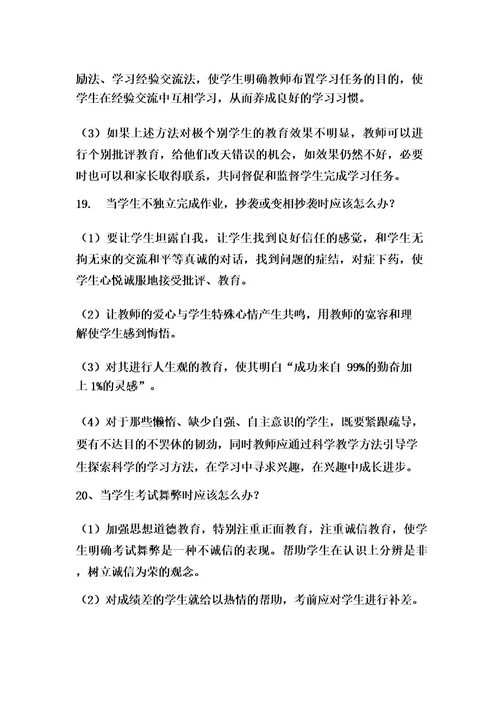 励法、学习经验交流法，使学生明确教师布置学习任务的目的，使学生在经验交流中互相学习，从而养成良好的学习习惯。

（3）如果上述方法对极个别学生的教育效果不明显，教师可以进行个别批评教育，给他们改天错误的机会，如效果仍然不好，必要时也可以和家长取得联系，共同督促和监督学生完成学习任务。

19.　当学生不独立完成作业，抄袭或变相抄袭时应该怎么办？

（1）要让学生坦露自我，让学生找到良好信任的感觉，和学生无拘无束的交流和平等真诚的对话，找到问题的症结，对症下药，使学生心悦诚服地接受批评、教育。

（2）让教师的爱心与学生特殊心情产生共鸣，用教师的宽容和理解使学生感到悔悟。

（3）对其进行人生观的教育，使其明白“成功来自 99%的勤奋加上 1%的灵感”。

（4）对于那些懒惰、缺少自强、自主意识的学生，既要紧跟疏导，要有不达目的不罢休的韧劲，同时教师应通过科学教学方法引导学生探索科学的学习方法，在学习中寻求兴趣，在兴趣中成长进步。

20、当学生考试舞弊时应该怎么办？

（1）加强思想道德教育，特别注重正面教育，注重诚信教育，使学生明确考试舞弊是一种不诚信的表现。帮助学生在认识上分辨是非，树立诚信为荣的观念。

（2）对成绩差的学生就给以热情的帮助，考前应对学生进行补差。